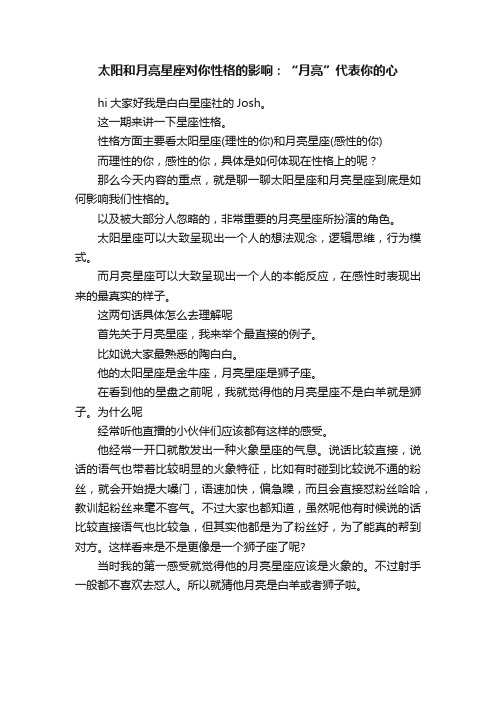 太阳和月亮星座对你性格的影响：“月亮”代表你的心

hi 大家好我是白白星座社的 Josh。

这一期来讲一下星座性格。

性格方面主要看太阳星座(理性的你)和月亮星座(感性的你)

而理性的你，感性的你，具体是如何体现在性格上的呢？

那么今天内容的重点，就是聊一聊太阳星座和月亮星座到底是如何影响我们性格的。

以及被大部分人忽略的，非常重要的月亮星座所扮演的角色。

太阳星座可以大致呈现出一个人的想法观念，逻辑思维，行为模式。

而月亮星座可以大致呈现出一个人的本能反应，在感性时表现出来的最真实的样子。

这两句话具体怎么去理解呢

首先关于月亮星座，我来举个最直接的例子。

比如说大家最熟悉的陶白白。

他的太阳星座是金牛座，月亮星座是狮子座。

在看到他的星盘之前呢，我就觉得他的月亮星座不是白羊就是狮子。为什么呢

经常听他直播的小伙伴们应该都有这样的感受。

他经常一开口就散发出一种火象星座的气息。说话比较直接，说话的语气也带着比较明显的火象特征，比如有时碰到比较说不通的粉丝，就会开始提大嗓门，语速加快，偏急躁，而且会直接怼粉丝哈哈，教训起粉丝来毫不客气。不过大家也都知道，虽然呢他有时候说的话比较直接语气也比较急，但其实他都是为了粉丝好，为了能真的帮到对方。这样看来是不是更像是一个狮子座了呢?

当时我的第一感受就觉得他的月亮星座应该是火象的。不过射手一般都不喜欢去怼人。所以就猜他月亮是白羊或者狮子啦。